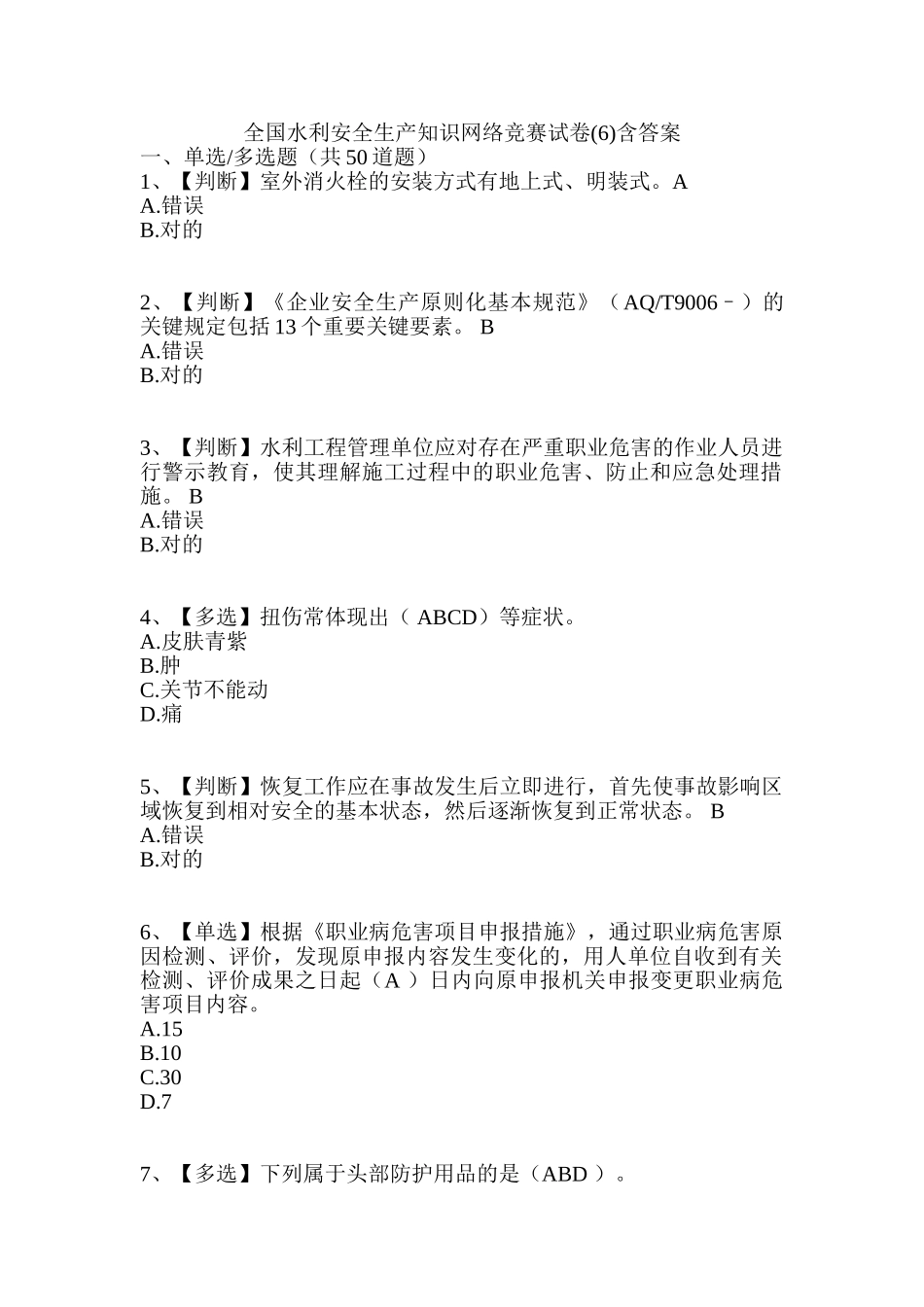 全国水利安全生产知识网络竞赛试卷(6)含答案
一、单选/多选题（共50道题）
1、【判断】室外消火栓的安装方式有地上式、明装式。A
A.错误
B.对的

2、【判断】《企业安全生产原则化基本规范》（AQ/T9006－）的关键规定包括13个重要关键要素。 B
A.错误
B.对的

3、【判断】水利工程管理单位应对存在严重职业危害的作业人员进行警示教育，使其理解施工过程中的职业危害、防止和应急处理措施。 B
A.错误
B.对的

4、【多选】扭伤常体现出（ ABCD）等症状。
A.皮肤青紫
B.肿
C.关节不能动
D.痛

5、【判断】恢复工作应在事故发生后立即进行，首先使事故影响区域恢复到相对安全的基本状态，然后逐渐恢复到正常状态。 B
A.错误
B.对的

6、【单选】根据《职业病危害项目申报措施》，通过职业病危害原因检测、评价，发现原申报内容发生变化的，用人单位自收到有关检测、评价成果之日起（A ）日内向原申报机关申报变更职业病危害项目内容。
A.15
B.10
C.30
D.7

7、【多选】下列属于头部防护用品的是（ABD ）。